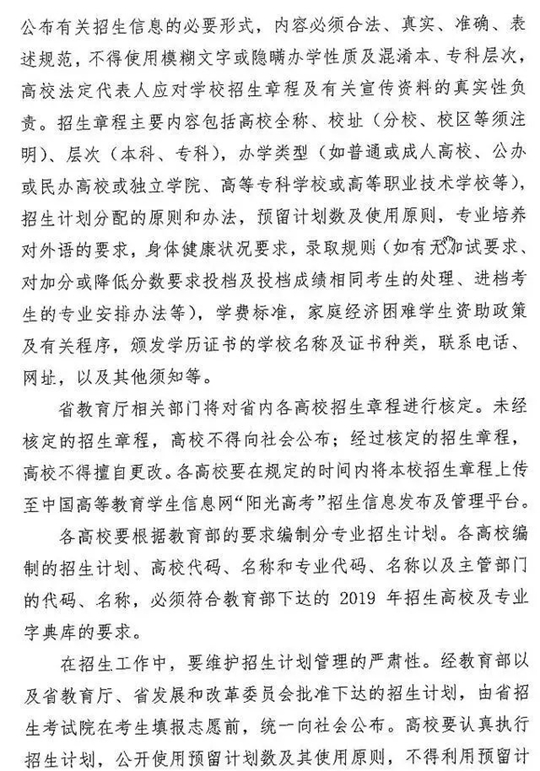 公布有关招生信息的必要形式，内容必须合法、真实、准确、表述规范，不得使用模糊文字或隐瞒办学性质及混淆本、专科层次，高校法定代表人应对学校招生章程及有关宣传资料的真实性负责。招生章程主要内容包括高校全称、校址（分校、校区等须注明）、层次（本科、专科），办学类型（如普通或成人高校、公办或民办高校或独立学院、高等专科学校或高等职业技术学校等），招生计划分配的原则和办法，预留计划数及使用原则，专业培养对外语的要求，身体健康状况要求，录取规则（如有无加试要求、对加分或降低分数要求投档及投档成绩相同考生的处理、进档考生的专业安排办法等），学费标准，家庭经济困难学生资助政策及有关程序，颁发学历证书的学校名称及证书种类，联系电话、网址，以及其他须知等。

省教育厅相关部门将对省内各高校招生章程进行核定。未经核定的招生章程，高校不得向社会公布；经过核定的招生章程，高校不得擅自更改。各高校要在规定的时间内将本校招生章程上传至中国高等教育学生信息网“阳光高考”招生信息发布及管理平台。

各高校要根据教育部的要求编制分专业招生计划。各高校编制的招生计划、高校代码、名称和专业代码、名称以及主管部门的代码、名称，必须符合教育部下达的 2019 年招生高校及专业字典库的要求。

在招生工作中，要维护招生计划管理的严肃性。经教育部以及省教育厅、省发展和改革委员会批准下达的招生计划，由省招生考试院在考生填报志愿前，统一向社会公布。高校要认真执行招生计划，公开使用预留计划数及其使用原则，不得利用预留计